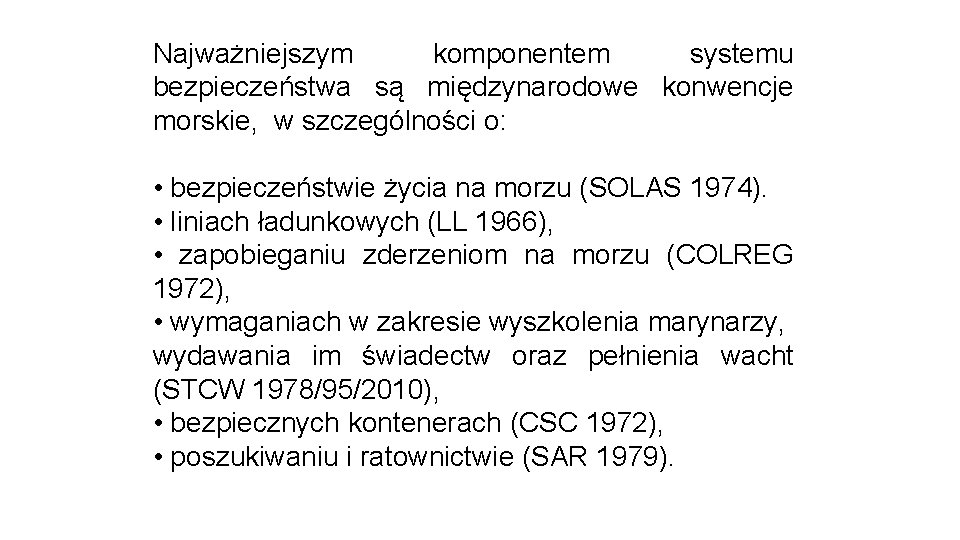 Najważniejszym komponentem systemu bezpieczeństwa są międzynarodowe konwencje morskie, w szczególności o:

• bezpieczeństwie życia na morzu (SOLAS 1974).
• liniach ładunkowych (LL 1966),
• zapobieganiu zderzeniom na morzu (COLREG 1972),
• wymaganiach w zakresie wyszkolenia marynarzy, wydawania im świadectw oraz pełnienia wacht (STCW 1978/95/2010),
• bezpiecznych kontenerach (CSC 1972),
• poszukiwaniu i ratownictwie (SAR 1979).